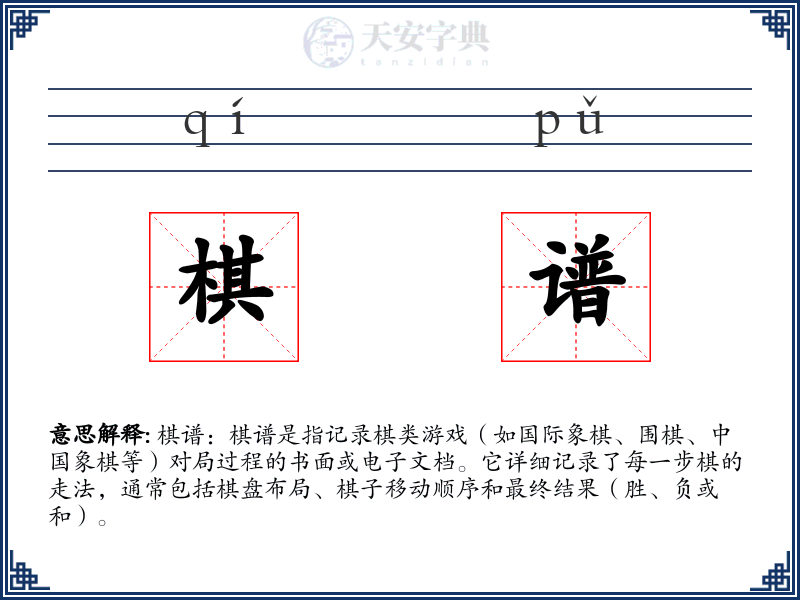 天安字典
tanzidian

qí pǔ

棋 谱

意思解释: 棋谱：棋谱是指记录棋类游戏（如国际象棋、围棋、中国象棋等）对局过程的书面或电子文档。它详细记录了每一步棋的走法，通常包括棋盘布局、棋子移动顺序和最终结果（胜、负或和）。